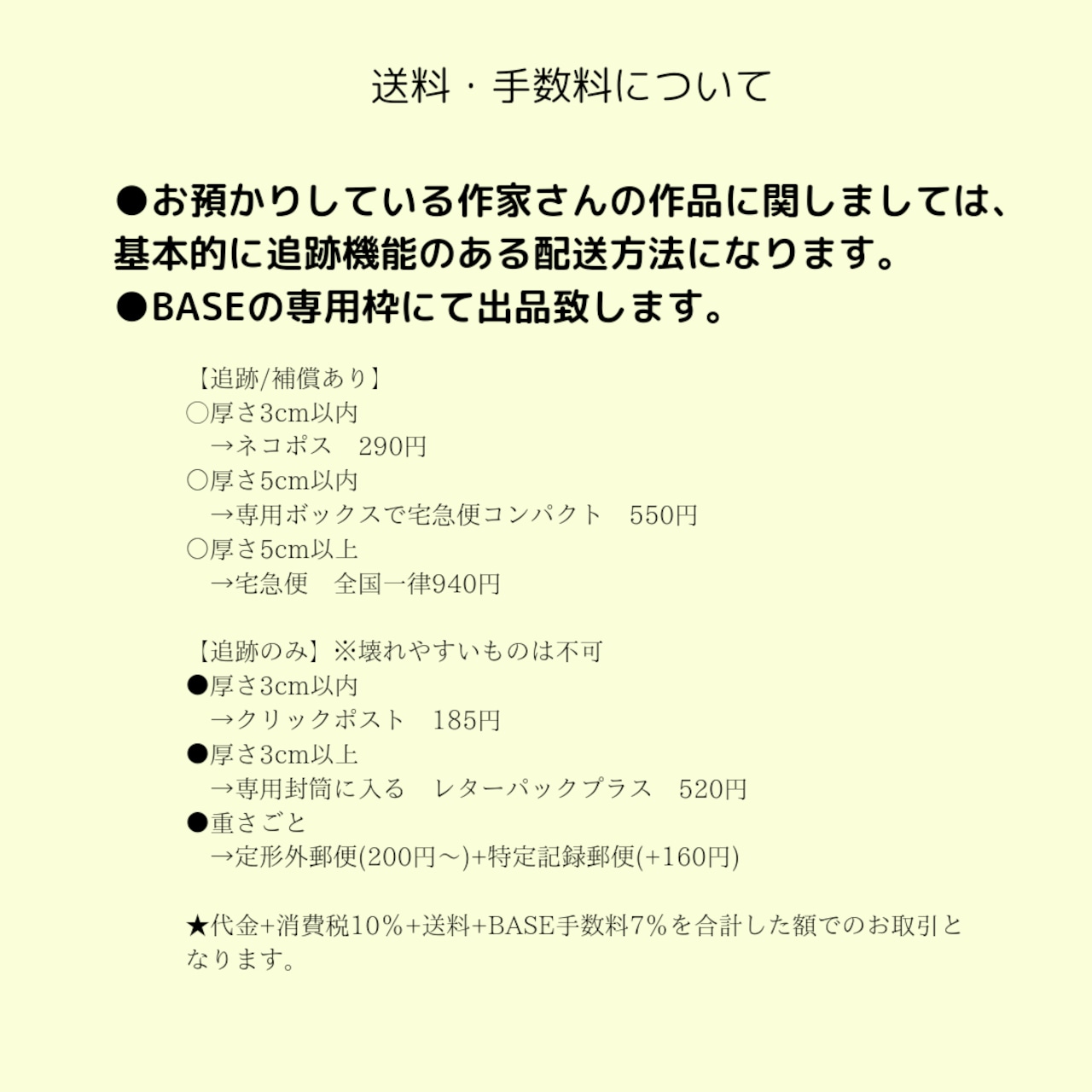 送料・手数料について

●お預かりしている作家さんの作品に関しましては、基本的に追跡機能のある配送方法になります。
●BASEの専用枠にて出品致します。

【追跡/補償あり】
○厚さ3cm以内
→ネコポス　290円
○厚さ5cm以内
→専用ボックスで宅急便コンパクト　550円
○厚さ5cm以上
→宅急便　全国一律940円

【追跡のみ】※壊れやすいものは不可
●厚さ3cm以内
→クリックポスト　185円
●厚さ3cm以上
→専用封筒に入る　レターパックプラス　520円
●重さごと
→定形外郵便(200円～)+特定記録郵便(+160円)

★代金+消費税10%+送料+BASE手数料7%を合計した額でのお取引となります。